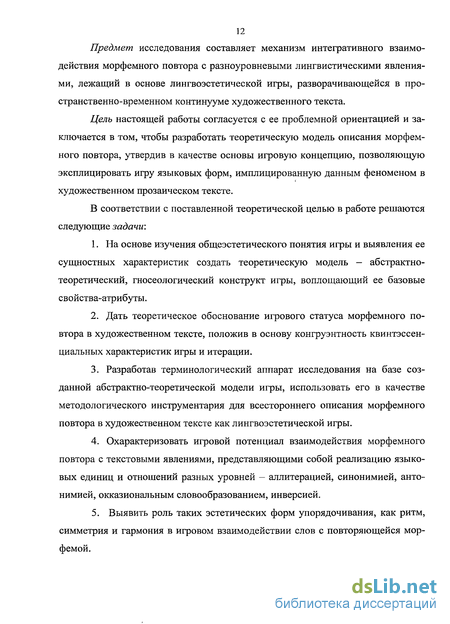 12

Предмет исследования составляет механизм интегративного взаимодействия морфемного повтора с разноуровневыми лингвистическими явлениями, лежащий в основе лингвоэстетической игры, разворачивающейся в пространственно-временном континууме художественного текста.

Цель настоящей работы согласуется с ее проблемной ориентацией и заключается в том, чтобы разработать теоретическую модель описания морфемного повтора, утвердив в качестве основы игровую концепцию, позволяющую эксплицировать игру языковых форм, имплицированную данным феноменом в художественном прозаическом тексте.

В соответствии с поставленной теоретической целью в работе решаются следующие задачи:

1. На основе изучения общеэстетического понятия игры и выявления ее сущностных характеристик создать теоретическую модель – абстрактно-теоретический, гносеологический конструкт игры, воплощающий ее базовые свойства-атрибуты.

2. Дать теоретическое обоснование игрового статуса морфемного повтора в художественном тексте, положив в основу конгруэнтность квинтэссенциальных характеристик игры и итерации.

3. Разработав терминологический аппарат исследования на базе созданной абстрактно-теоретической модели игры, использовать его в качестве методологического инструментария для всестороннего описания морфемного повтора в художественном тексте как лингвоэстетической игры.

4. Охарактеризовать игровой потенциал взаимодействия морфемного повтора с текстовыми явлениями, представляющими собой реализацию языковых единиц и отношений разных уровней – аллитерацией, синонимией, антонимией, окказиональным словообразованием, инверсией.

5. Выявить роль таких эстетических форм упорядочивания, как ритм, симметрия и гармония в игровом взаимодействии слов с повторяющейся морфемой.

dsLib.net
библиотека диссертаций